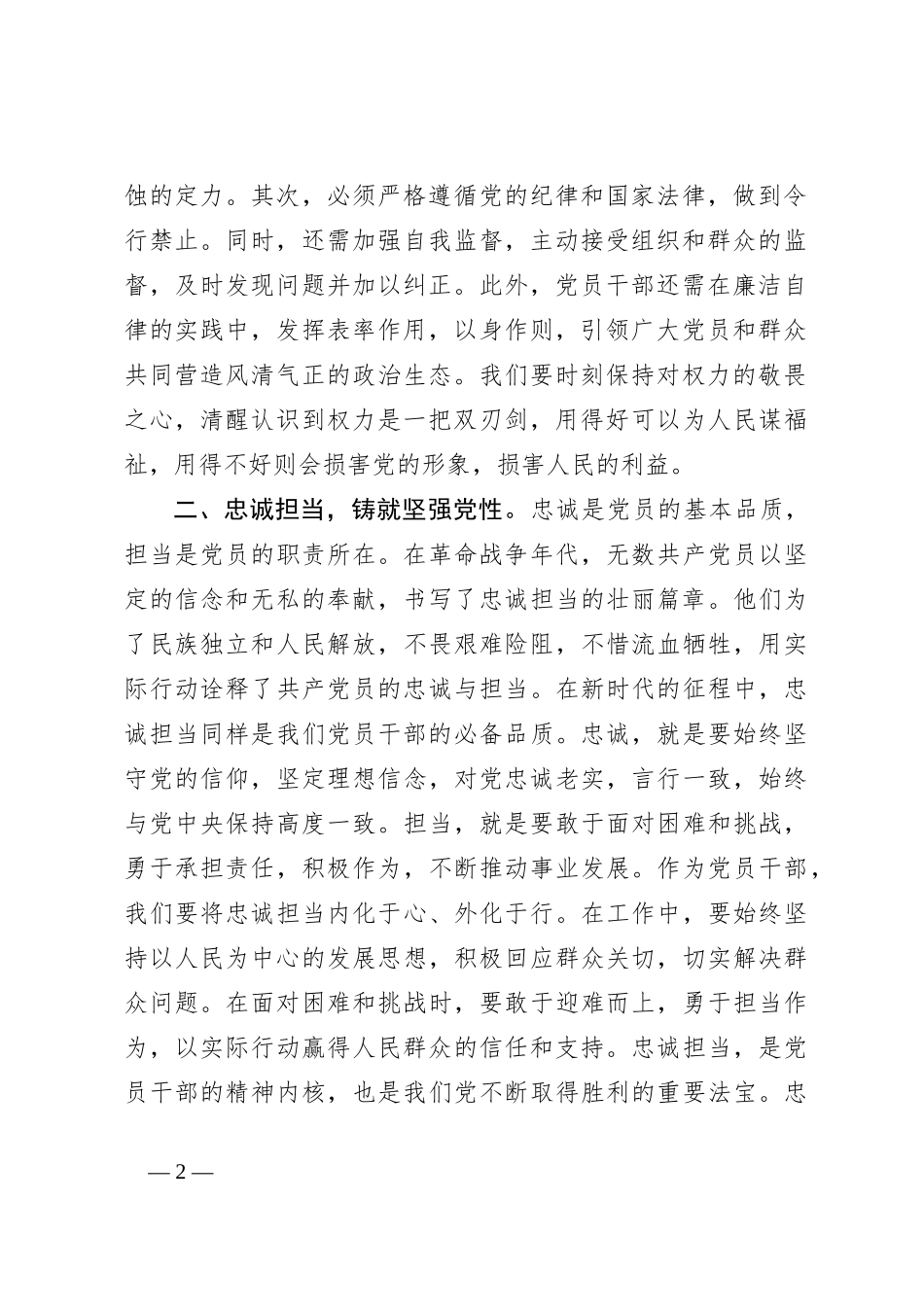 蚀的定力。其次，必须严格遵循党的纪律和国家法律，做到令行禁止。同时，还需加强自我监督，主动接受组织和群众的监督，及时发现问题并加以纠正。此外，党员干部还需在廉洁自律的实践中，发挥表率作用，以身作则，引领广大党员和群众共同营造风清气正的政治生态。我们要时刻保持对权力的敬畏之心，清醒认识到权力是一把双刃剑，用得好可以为人民谋福祉，用得不好则会损害党的形象，损害人民的利益。

二、忠诚担当，铸就坚强党性。忠诚是党员的基本品质，担当是党员的职责所在。在革命战争年代，无数共产党员以坚定的信念和无私的奉献，书写了忠诚担当的壮丽篇章。他们为了民族独立和人民解放，不畏艰难险阻，不惜流血牺牲，用实际行动诠释了共产党员的忠诚与担当。在新时代的征程中，忠诚担当同样是我们党员干部的必备品质。忠诚，就是要始终坚守党的信仰，坚定理想信念，对党忠诚老实，言行一致，始终与党中央保持高度一致。担当，就是要敢于面对困难和挑战，勇于承担责任，积极作为，不断推动事业发展。作为党员干部，我们要将忠诚担当内化于心、外化于行。在工作中，要始终坚持以人民为中心的发展思想，积极回应群众关切，切实解决群众问题。在面对困难和挑战时，要敢于迎难而上，勇于担当作为，以实际行动赢得人民群众的信任和支持。忠诚担当，是党员干部的精神内核，也是我们党不断取得胜利的重要法宝。忠

— 2 —